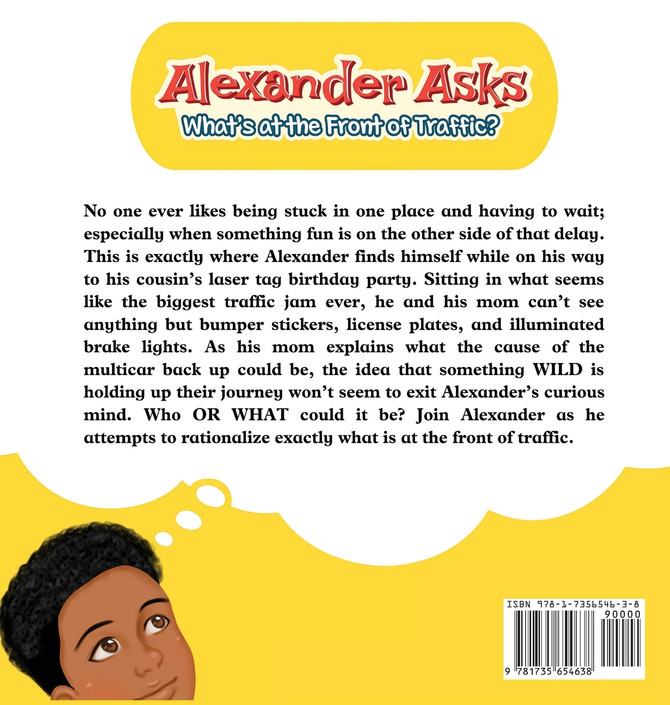 Alexander Asks
What's at the Front of Traffic?

No one ever likes being stuck in one place and having to wait; especially when something fun is on the other side of that delay. This is exactly where Alexander finds himself while on his way to his cousin's laser tag birthday party. Sitting in what seems like the biggest traffic jam ever, he and his mom can't see anything but bumper stickers, license plates, and illuminated brake lights. As his mom explains what the cause of the multicar back up could be, the idea that something WILD is holding up their journey won't seem to exit Alexander's curious mind. Who OR WHAT could it be? Join Alexander as he attempts to rationalize exactly what is at the front of traffic.

ISBN 978-1-7356546-3-8
90000
9 781735 654638